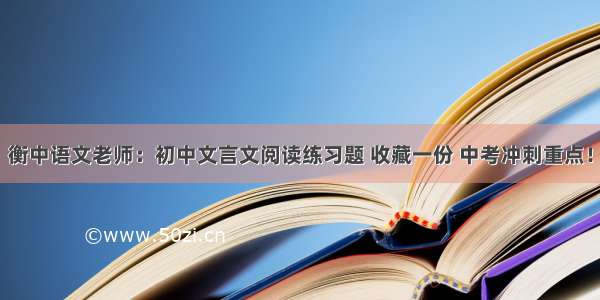 衡中语文老师：初中文言文阅读练习题 收藏一份 中考冲刺重点！

©www.50zi.cn